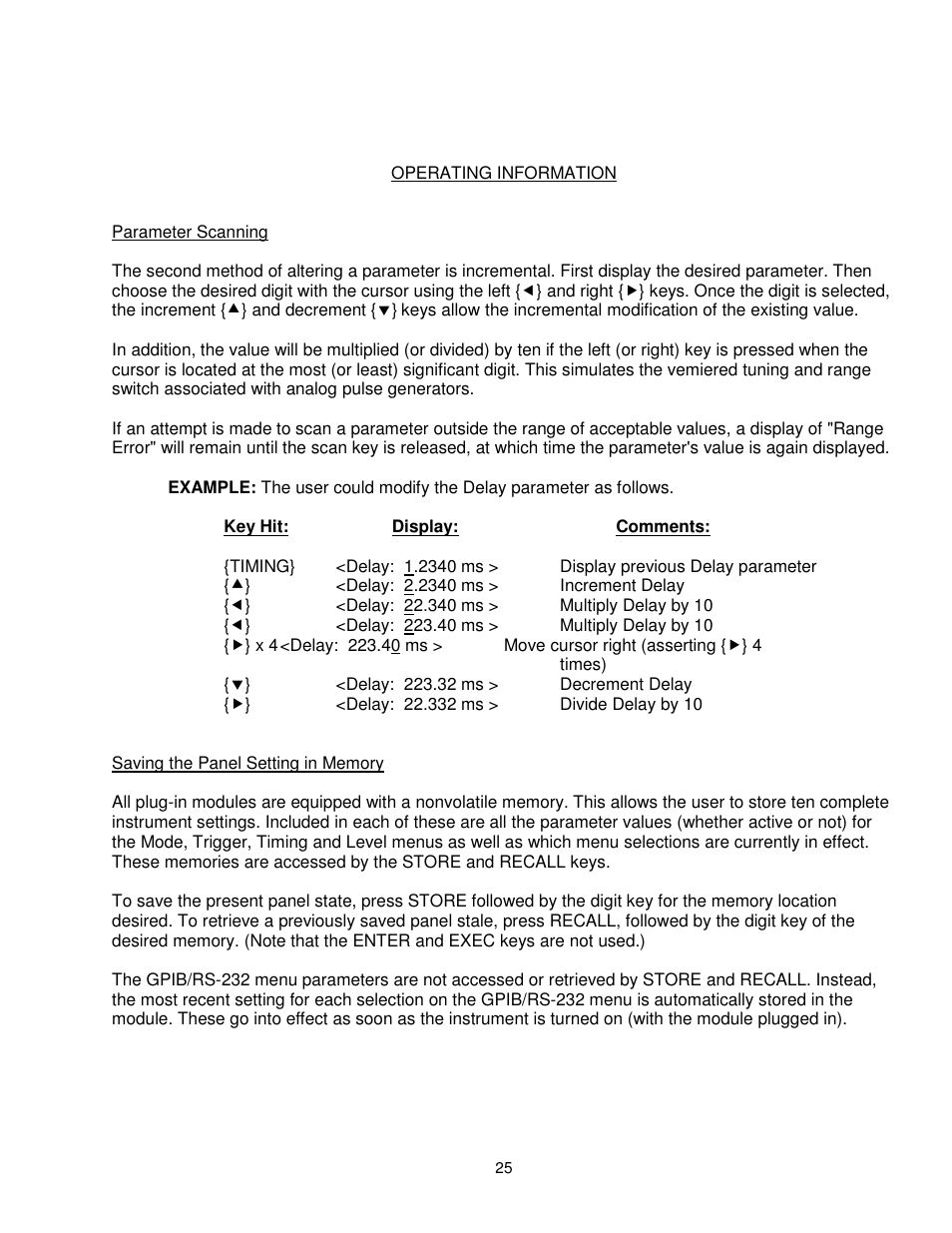 OPERATING INFORMATION

Parameter Scanning

The second method of altering a parameter is incremental. First display the desired parameter. Then choose the desired digit with the cursor using the left {◄} and right {►} keys. Once the digit is selected, the increment {▲} and decrement {▼} keys allow the incremental modification of the existing value.

In addition, the value will be multiplied (or divided) by ten if the left (or right) key is pressed when the cursor is located at the most (or least) significant digit. This simulates the vemiered tuning and range switch associated with analog pulse generators.

If an attempt is made to scan a parameter outside the range of acceptable values, a display of "Range Error" will remain until the scan key is released, at which time the parameter's value is again displayed.

**EXAMPLE:** The user could modify the Delay parameter as follows.

| Key Hit: | Display: | Comments: |
|---|---|---|
| {TIMING} | <Delay: 1.2340 ms > | Display previous Delay parameter |
| {▲} | <Delay: 2.2340 ms > | Increment Delay |
| {◄} | <Delay: 22.340 ms > | Multiply Delay by 10 |
| {◄} | <Delay: 223.40 ms > | Multiply Delay by 10 |
| {►} x 4 | <Delay: 223.40 ms > | Move cursor right (asserting {►} 4 times) |
| {▼} | <Delay: 223.32 ms > | Decrement Delay |
| {►} | <Delay: 22.332 ms > | Divide Delay by 10 |

Saving the Panel Setting in Memory

All plug-in modules are equipped with a nonvolatile memory. This allows the user to store ten complete instrument settings. Included in each of these are all the parameter values (whether active or not) for the Mode, Trigger, Timing and Level menus as well as which menu selections are currently in effect. These memories are accessed by the STORE and RECALL keys.

To save the present panel state, press STORE followed by the digit key for the memory location desired. To retrieve a previously saved panel stale, press RECALL, followed by the digit key of the desired memory. (Note that the ENTER and EXEC keys are not used.)

The GPIB/RS-232 menu parameters are not accessed or retrieved by STORE and RECALL. Instead, the most recent setting for each selection on the GPIB/RS-232 menu is automatically stored in the module. These go into effect as soon as the instrument is turned on (with the module plugged in).

25